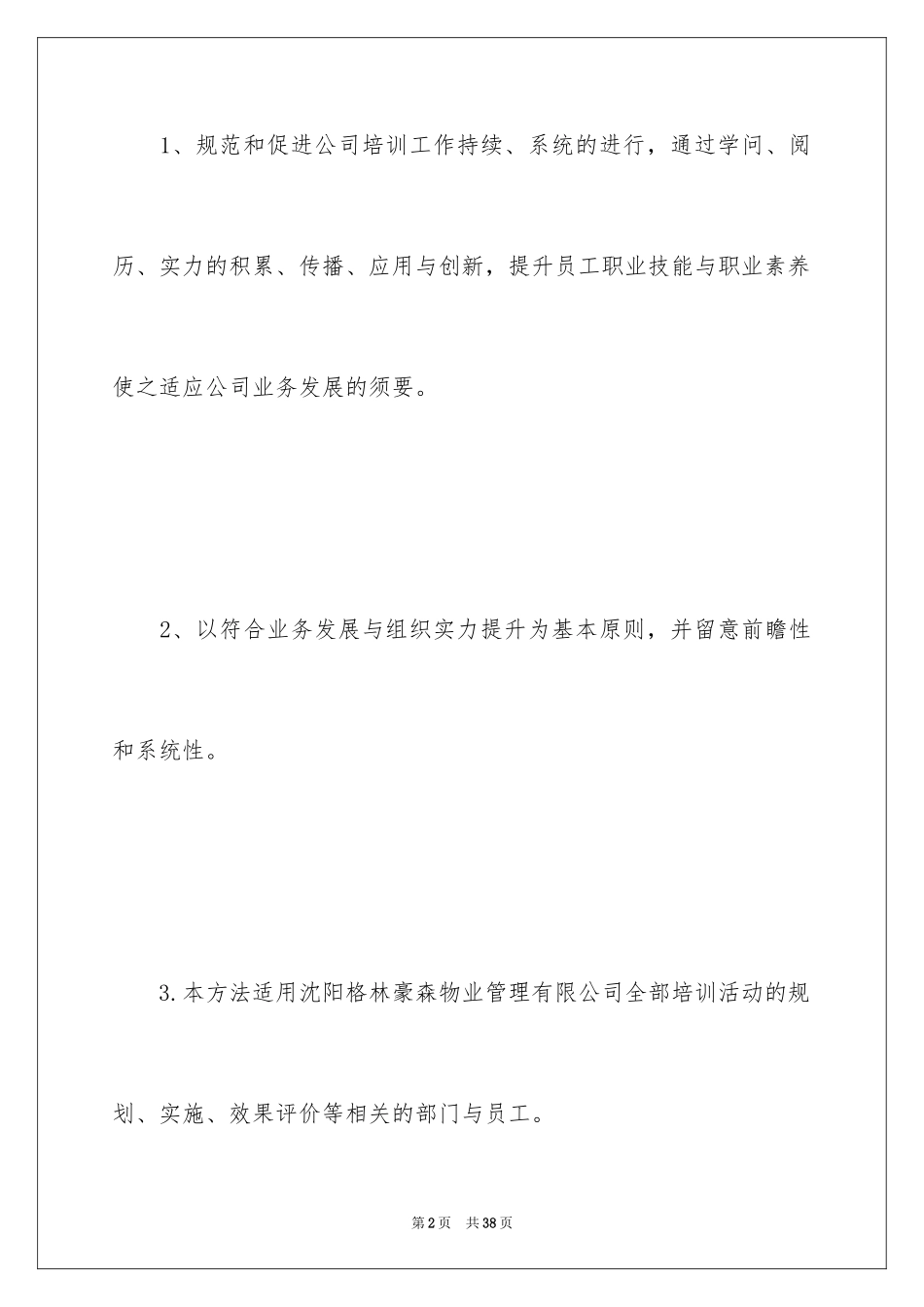 1、规范和促进公司培训工作持续、系统的进行，通过学问、阅历、实力的积累、传播、应用与创新，提升员工职业技能与职业素养使之适应公司业务发展的须要。

2、以符合业务发展与组织实力提升为基本原则，并留意前瞻性和系统性。

3.本方法适用沈阳格林豪森物业管理有限公司全部培训活动的规划、实施、效果评价等相关的部门与员工。

第2页 共38页